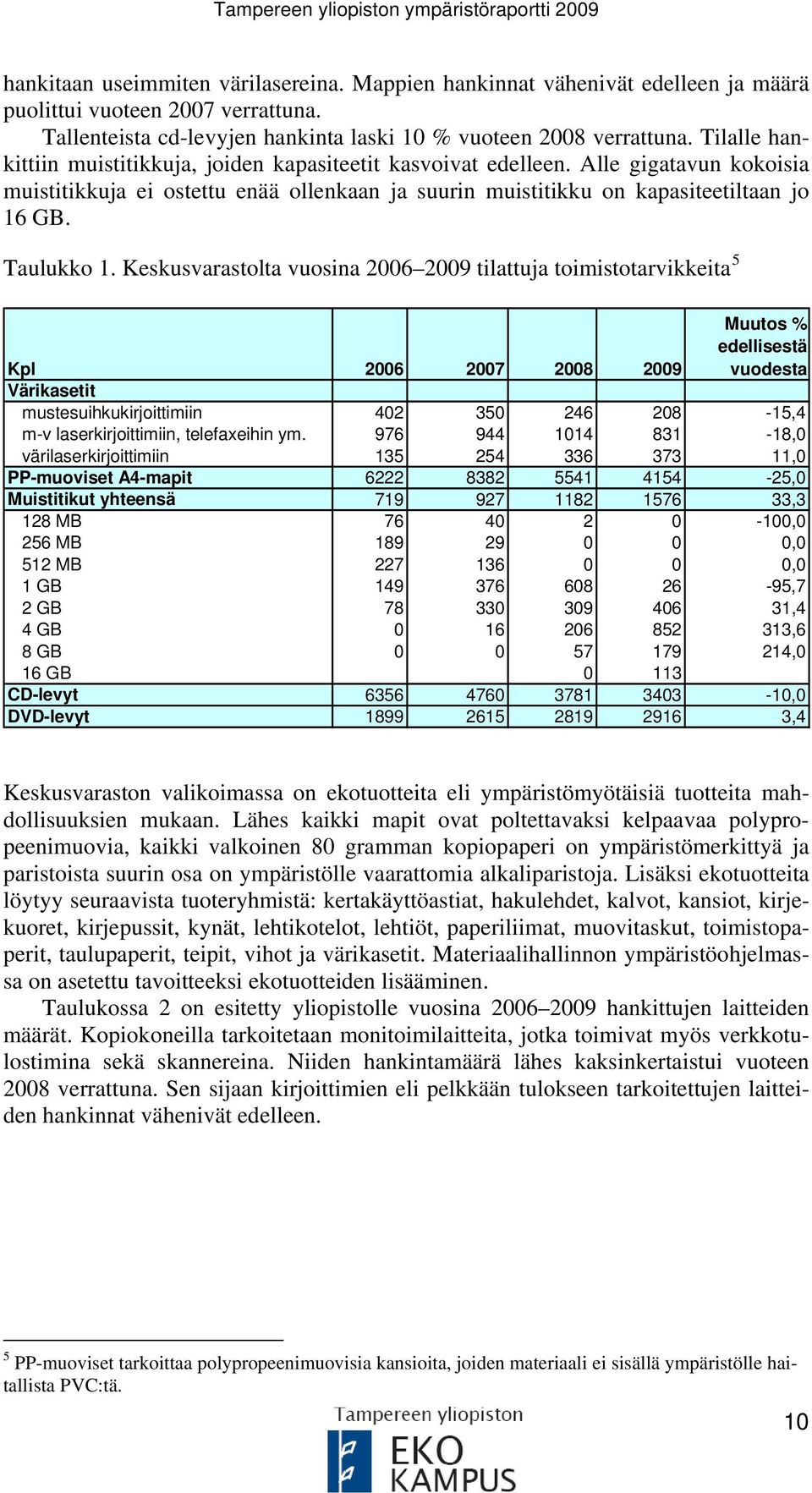 Tampereen yliopiston ympäristöraportti 2009

hankitaan useimmiten värilasereina. Mappien hankinnat vähenivät edelleen ja määrä puolittui vuoteen 2007 verrattuna.

Tallenteista cd-levyjen hankinta laski 10 % vuoteen 2008 verrattuna. Tilalle hankittiin muistitikkuja, joiden kapasiteetit kasvoivat edelleen. Alle gigatavun kokoisia muistitikkuja ei ostettu enää ollenkaan ja suurin muistitikku on kapasiteetiltaan jo 16 GB.

Taulukko 1. Keskusvarastolta vuosina 2006–2009 tilattuja toimistotarvikkeita$^5$

| Kpl | 2006 | 2007 | 2008 | 2009 | Muutos % edellisestä vuodesta |
|---|---|---|---|---|---|
| Värikasetit | | | | | |
| mustesuihkukirjoittimiin | 402 | 350 | 246 | 208 | -15,4 |
| m-v laserkirjoittimiin, telefaxeihin ym. | 976 | 944 | 1014 | 831 | -18,0 |
| värilaserkirjoittimiin | 135 | 254 | 336 | 373 | 11,0 |
| PP-muoviset A4-mapit | 6222 | 8382 | 5541 | 4154 | -25,0 |
| Muistitikut yhteensä | 719 | 927 | 1182 | 1576 | 33,3 |
| 128 MB | 76 | 40 | 2 | 0 | -100,0 |
| 256 MB | 189 | 29 | 0 | 0 | 0,0 |
| 512 MB | 227 | 136 | 0 | 0 | 0,0 |
| 1 GB | 149 | 376 | 608 | 26 | -95,7 |
| 2 GB | 78 | 330 | 309 | 406 | 31,4 |
| 4 GB | 0 | 16 | 206 | 852 | 313,6 |
| 8 GB | 0 | 0 | 57 | 179 | 214,0 |
| 16 GB | | | 0 | 113 | |
| CD-levyt | 6356 | 4760 | 3781 | 3403 | -10,0 |
| DVD-levyt | 1899 | 2615 | 2819 | 2916 | 3,4 |

Keskusvaraston valikoimassa on ekotuotteita eli ympäristömyötäisiä tuotteita mahdollisuuksien mukaan. Lähes kaikki mapit ovat poltettavaksi kelpaavaa polypropeenimuovia, kaikki valkoinen 80 gramman kopiopaperi on ympäristömerkittyä ja paristoista suurin osa on ympäristölle vaarattomia alkaliparistoja. Lisäksi ekotuotteita löytyy seuraavista tuoteryhmistä: kertakäyttöastiat, hakulehdet, kalvot, kansiot, kirjekuoret, kirjepussit, kynät, lehtikotelot, lehtiöt, paperiliimat, muovitaskut, toimistopaperit, taulupaperit, teipit, vihot ja värikasetit. Materiaalihallinnon ympäristöohjelmassa on asetettu tavoitteeksi ekotuotteiden lisääminen.

Taulukossa 2 on esitetty yliopistolle vuosina 2006–2009 hankittujen laitteiden määrät. Kopiokoneilla tarkoitetaan monitoimilaitteita, jotka toimivat myös verkkotulostimina sekä skannereina. Niiden hankintamäärä lähes kaksinkertaistui vuoteen 2008 verrattuna. Sen sijaan kirjoittimien eli pelkkään tulokseen tarkoitettujen laitteiden hankinnat vähenivät edelleen.

$^5$ PP-muoviset tarkoittaa polypropeenimuovisia kansioita, joiden materiaali ei sisällä ympäristölle haitallista PVC:tä.

Tampereen yliopiston EKO KAMPUS

10